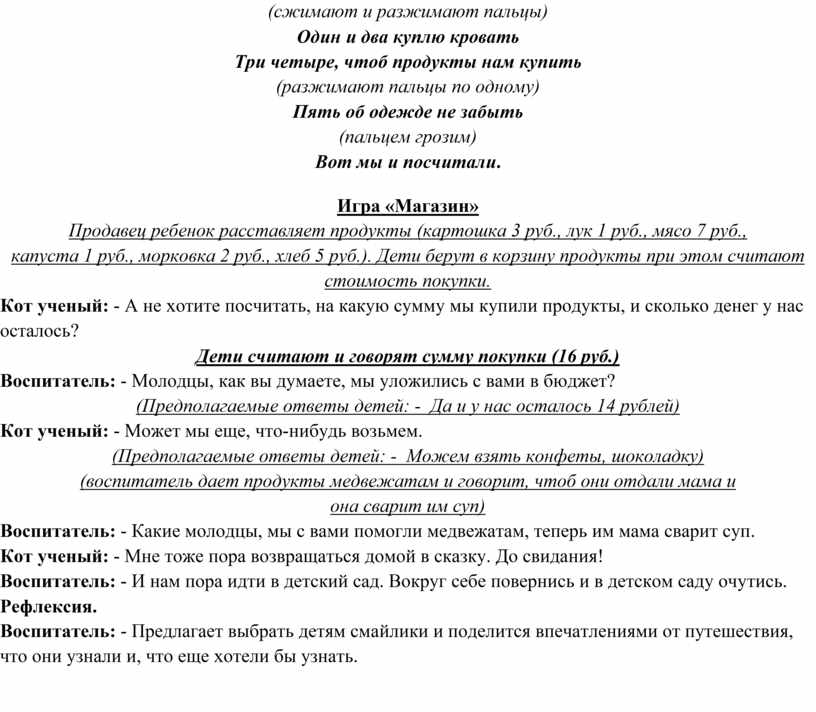 (сжимают и разжимают пальцы)
Один и два куплю кровать
Три четыре, чтоб продукты нам купить
(разжимают пальцы по одному)
Пять об одежде не забыть
(пальцем грозим)
Вот мы и посчитали.

Игра «Магазин»
Продавец ребенок расставляет продукты (картошка 3 руб., лук 1 руб., мясо 7 руб., капуста 1 руб., морковка 2 руб., хлеб 5 руб.). Дети берут в корзину продукты при этом считают стоимость покупки.

Кот ученый: - А не хотите посчитать, на какую сумму мы купили продукты, и сколько денег у нас осталось?
Дети считают и говорят сумму покупки (16 руб.)
Воспитатель: - Молодцы, как вы думаете, мы уложились с вами в бюджет?
(Предполагаемые ответы детей: - Да и у нас осталось 14 рублей)
Кот ученый: - Может мы еще, что-нибудь возьмем.
(Предполагаемые ответы детей: - Можем взять конфеты, шоколадку)
(воспитатель дает продукты медвежатам и говорит, чтоб они отдали мама и она сварит им суп)
Воспитатель: - Какие молодцы, мы с вами помогли медвежатам, теперь им мама сварит суп.
Кот ученый: - Мне тоже пора возвращаться домой в сказку. До свидания!
Воспитатель: - И нам пора идти в детский сад. Вокруг себе повернись и в детском саду очутись.
Рефлексия.
Воспитатель: - Предлагает выбрать детям смайлики и поделится впечатлениями от путешествия, что они узнали и, что еще хотели бы узнать.